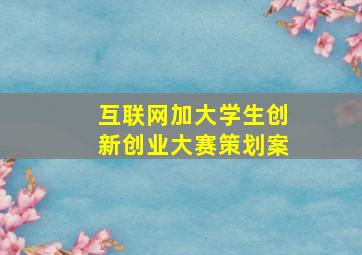 互联网加大学生创新创业大赛策划案